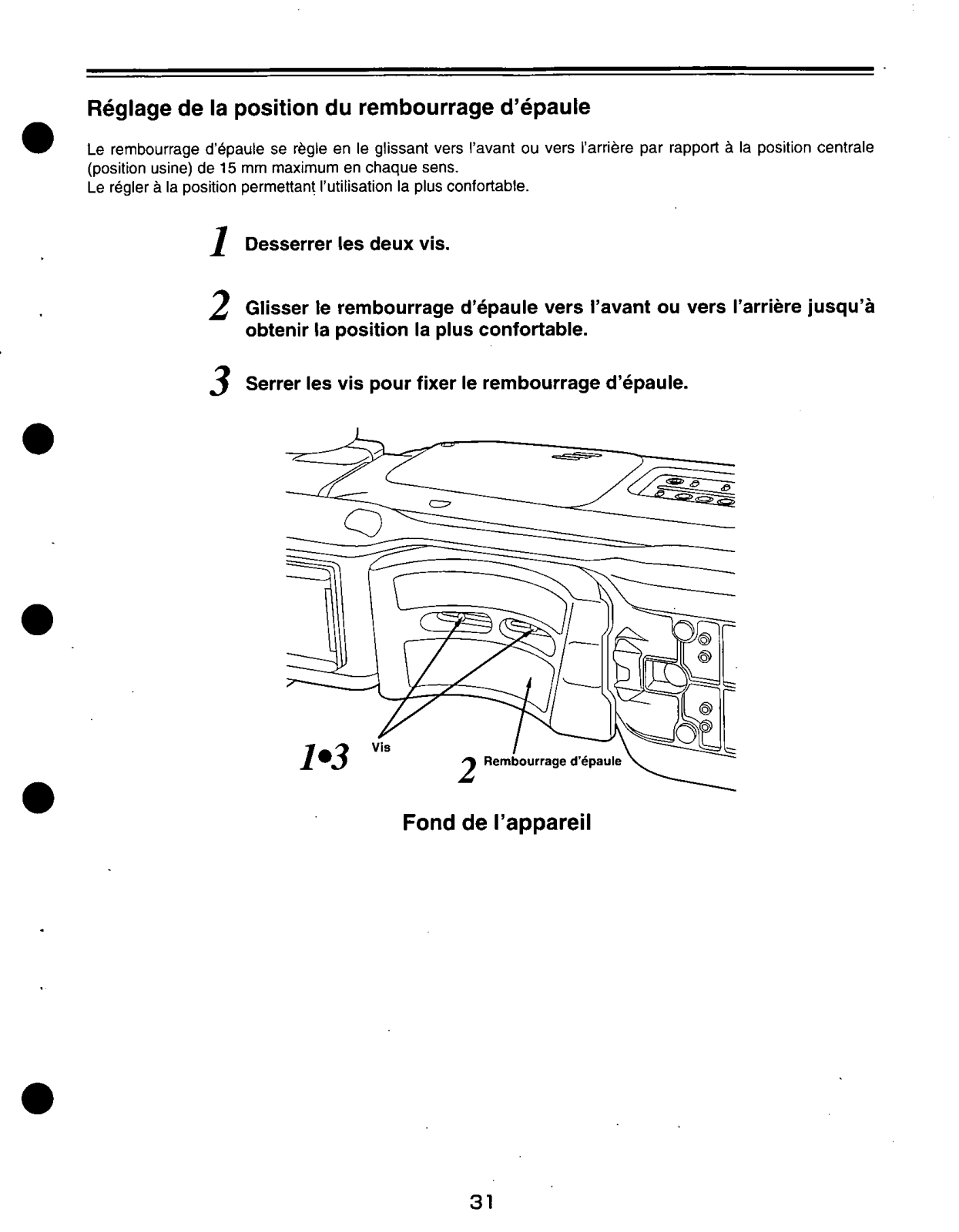 Réglage de la position du rembourrage d'épaule

Le rembourrage d'épaule se règle en le glissant vers l'avant ou vers l'arrière par rapport à la position centrale (position usine) de 15 mm maximum en chaque sens.
Le régler à la position permettant l'utilisation la plus confortable.

1 Desserrer les deux vis.

2 Glisser le rembourrage d'épaule vers l'avant ou vers l'arrière jusqu'à obtenir la position la plus confortable.

3 Serrer les vis pour fixer le rembourrage d'épaule.

1•3 Vis

2 Rembourrage d'épaule

Fond de l'appareil

31